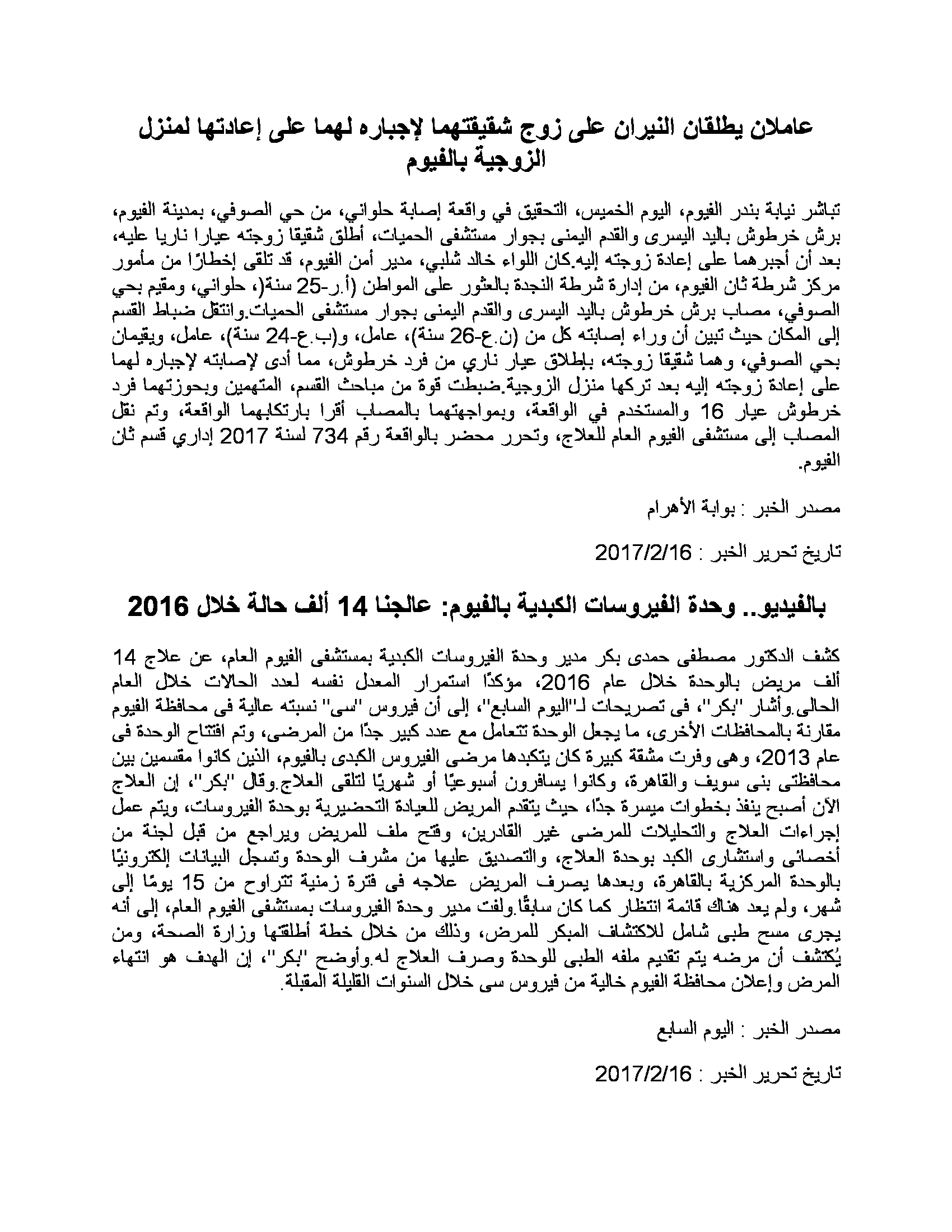 عاملان يطلقان النيران على زوج شقيقتهما لإجباره لهما على إعادتها لمنزل الزوجية بالفيوم

تباشر نيابة بندر الفيوم، اليوم الخميس، التحقيق في واقعة إصابة حلواني، من حي الصوفي، بمدينة الفيوم، برش خرطوش باليد اليسرى والقدم اليمنى بجوار مستشفى الحميات، أطلق شقيقا زوجته عيارا ناريا عليه، بعد أن أجبرهما على إعادة زوجته إليه.كان اللواء خالد شلبي، مدير أمن الفيوم، قد تلقى إخطارًا من مأمور مركز شرطة ثان الفيوم، من إدارة شرطة النجدة بالعثور على المواطن (أ.ر-25 سنة(، حلواني، ومقيم بحي الصوفي، مصاب برش خرطوش باليد اليسرى والقدم اليمنى بجوار مستشفى الحميات.وانتقل ضباط القسم إلى المكان حيث تبين أن وراء إصابته كل من (ن.ع-26 سنة)، عامل، و(ب.ع-24 سنة)، عامل، ويقيمان بحي الصوفي، وهما شقيقا زوجته، بإطلاق عيار ناري من فرد خرطوش، مما أدى لإصابته لإجباره لهما على إعادة زوجته إليه بعد تركها منزل الزوجية.ضبطت قوة من مباحث القسم، المتهمين وبحوزتهما فرد خرطوش عيار 16 والمستخدم في الواقعة، وبمواجهتهما بالمصاب أقرا بارتكابهما الواقعة، وتم نقل المصاب إلى مستشفى الفيوم العام للعلاج، وتحرر محضر بالواقعة رقم 734 لسنة 2017 إداري قسم ثان الفيوم.

مصدر الخبر : بوابة الأهرام

تاريخ تحرير الخبر : 2017/2/16

بالفيديو.. وحدة الفيروسات الكبدية بالفيوم: عالجنا 14 ألف حالة خلال 2016

كشف الدكتور مصطفى حمدى بكر مدير وحدة الفيروسات الكبدية بمستشفى الفيوم العام، عن علاج 14 ألف مريض بالوحدة خلال عام 2016، مؤكدًا استمرار المعدل نفسه لعدد الحالات خلال العام الحالى.وأشار "بكر"، فى تصريحات لـ"اليوم السابع"، إلى أن فيروس "سى" نسبته عالية فى محافظة الفيوم مقارنة بالمحافظات الأخرى، ما يجعل الوحدة تتعامل مع عدد كبير جدًا من المرضى، وتم افتتاح الوحدة فى عام 2013، وهى وفرت مشقة كبيرة كان يتكبدها مرضى الفيروس الكبدى بالفيوم، الذين كانوا مقسمين بين محافظتى بنى سويف والقاهرة، وكانوا يسافرون أسبوعيًا أو شهريًا لتلقى العلاج.وقال "بكر"، إن العلاج الآن أصبح ينفذ بخطوات ميسرة جدًا، حيث يتقدم المريض للعيادة التحضيرية بوحدة الفيروسات، ويتم عمل إجراءات العلاج والتحليلات للمرضى غير القادرين، وفتح ملف للمريض ويراجع من قبل لجنة من أخصائى واستشارى الكبد بوحدة العلاج، والتصديق عليها من مشرف الوحدة وتسجل البيانات إلكترونيًا بالوحدة المركزية بالقاهرة، وبعدها يصرف المريض علاجه فى فترة زمنية تتراوح من 15 يومًا إلى شهر، ولم يعد هناك قائمة انتظار كما كان سابقًا.ولفت مدير وحدة الفيروسات بمستشفى الفيوم العام، إلى أنه يجرى مسح طبى شامل للاكتشاف المبكر للمرض، وذلك من خلال خطة أطلقتها وزارة الصحة، ومن يُكتشف أن مرضه يتم تقديم ملفه الطبى للوحدة وصرف العلاج له.وأوضح "بكر"، إن الهدف هو انتهاء المرض وإعلان محافظة الفيوم خالية من فيروس سى خلال السنوات القليلة المقبلة.

مصدر الخبر : اليوم السابع

تاريخ تحرير الخبر : 2017/2/16